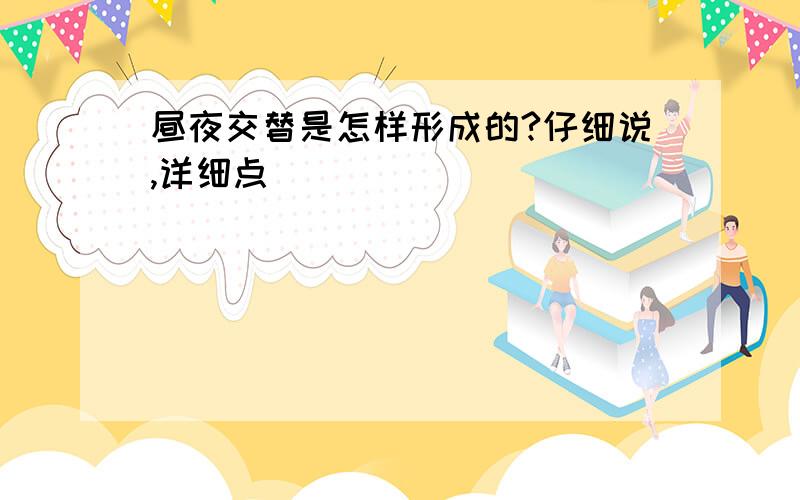 昼夜交替是怎样形成的?仔细说,详细点